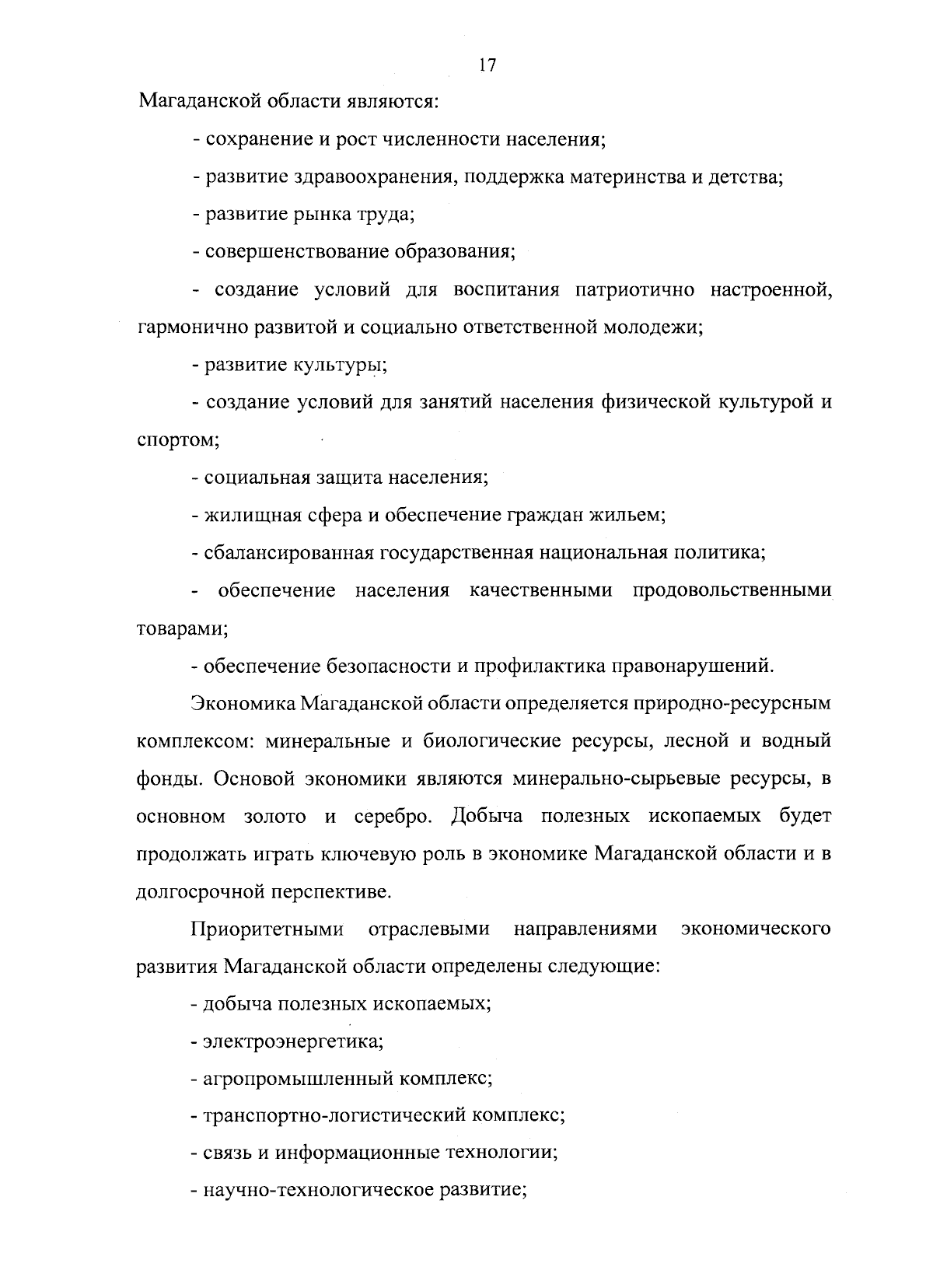 17

Магаданской области являются:

- сохранение и рост численности населения;

- развитие здравоохранения, поддержка материнства и детства;

- развитие рынка труда;

- совершенствование образования;

- создание условий для воспитания патриотично настроенной, гармонично развитой и социально ответственной молодежи;

- развитие культуры;

- создание условий для занятий населения физической культурой и спортом;

- социальная защита населения;

- жилищная сфера и обеспечение граждан жильем;

- сбалансированная государственная национальная политика;

- обеспечение населения качественными продовольственными товарами;

- обеспечение безопасности и профилактика правонарушений.

Экономика Магаданской области определяется природно-ресурсным комплексом: минеральные и биологические ресурсы, лесной и водный фонды. Основой экономики являются минерально-сырьевые ресурсы, в основном золото и серебро. Добыча полезных ископаемых будет продолжать играть ключевую роль в экономике Магаданской области и в долгосрочной перспективе.

Приоритетными отраслевыми направлениями экономического развития Магаданской области определены следующие:

- добыча полезных ископаемых;

- электроэнергетика;

- агропромышленный комплекс;

- транспортно-логистический комплекс;

- связь и информационные технологии;

- научно-технологическое развитие;